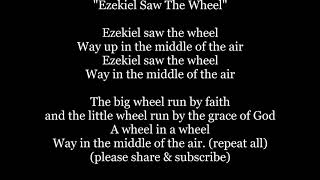 "Ezekiel Saw The Wheel"

Ezekiel saw the wheel
Way up in the middle of the air
Ezekiel saw the wheel
Way in the middle of the air

The big wheel run by faith
and the little wheel run by the grace of God
A wheel in a wheel
Way in the middle of the air. (repeat all)
(please share & subscribe)